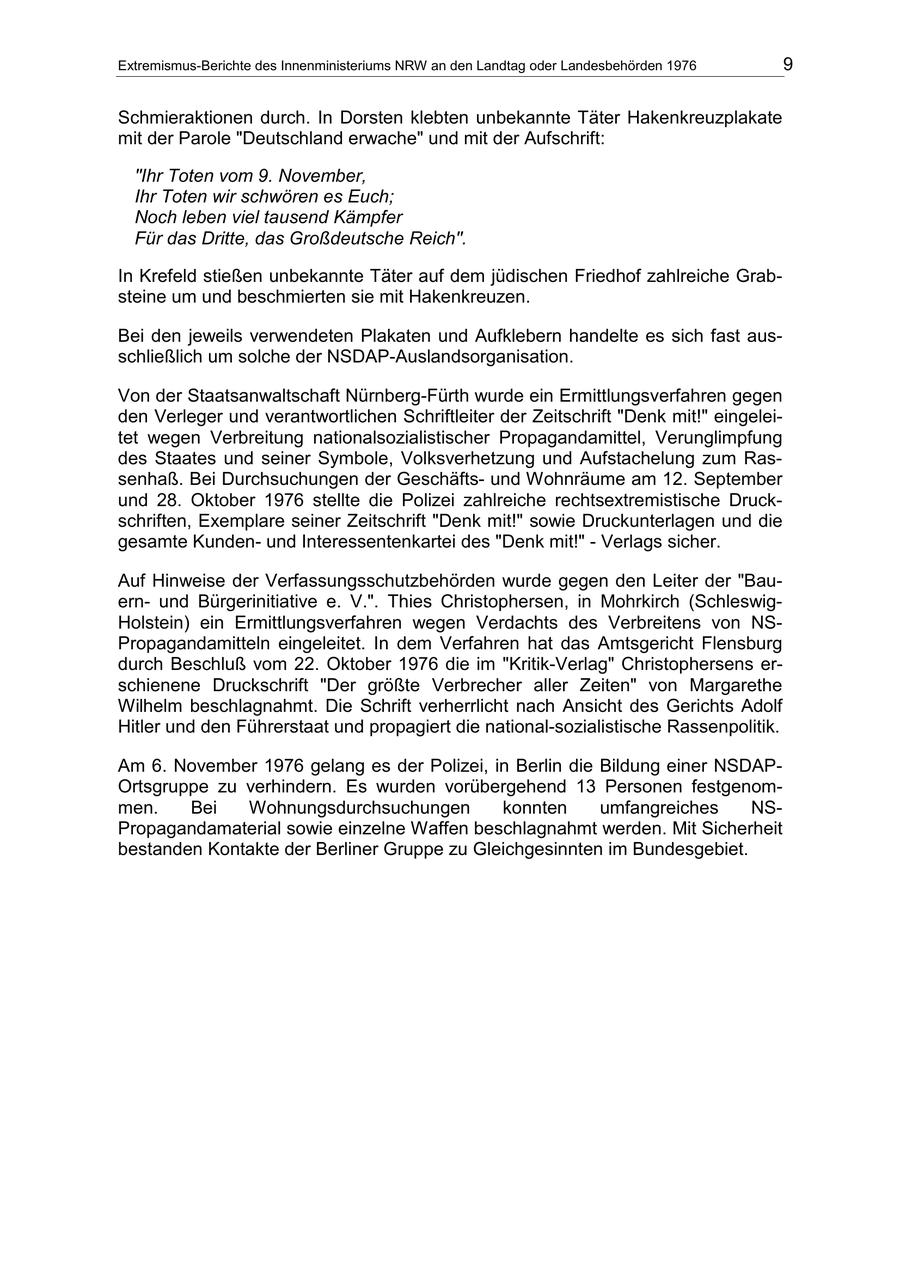 Extremismus-Berichte des Innenministeriums NRW an den Landtag oder Landesbehörden 1976 9

Schmieraktionen durch. In Dorsten klebten unbekannte Täter Hakenkreuzplakate mit der Parole "Deutschland erwache" und mit der Aufschrift:

"Ihr Toten vom 9. November,
Ihr Toten wir schwören es Euch;
Noch leben viel tausend Kämpfer
Für das Dritte, das Großdeutsche Reich".

In Krefeld stießen unbekannte Täter auf dem jüdischen Friedhof zahlreiche Grabsteine um und beschmierten sie mit Hakenkreuzen.

Bei den jeweils verwendeten Plakaten und Aufklebern handelte es sich fast ausschließlich um solche der NSDAP-Auslandsorganisation.

Von der Staatsanwaltschaft Nürnberg-Fürth wurde ein Ermittlungsverfahren gegen den Verleger und verantwortlichen Schriftleiter der Zeitschrift "Denk mit!" eingeleitet wegen Verbreitung nationalsozialistischer Propagandamittel, Verunglimpfung des Staates und seiner Symbole, Volksverhetzung und Aufstachelung zum Rassenhaß. Bei Durchsuchungen der Geschäfts- und Wohnräume am 12. September und 28. Oktober 1976 stellte die Polizei zahlreiche rechtsextremistische Druckschriften, Exemplare seiner Zeitschrift "Denk mit!" sowie Druckunterlagen und die gesamte Kunden- und Interessentenkartei des "Denk mit!" - Verlags sicher.

Auf Hinweise der Verfassungsschutzbehörden wurde gegen den Leiter der "Bauern- und Bürgerinitiative e. V.". Thies Christophersen, in Mohrkirch (Schleswig-Holstein) ein Ermittlungsverfahren wegen Verdachts des Verbreitens von NS-Propagandamitteln eingeleitet. In dem Verfahren hat das Amtsgericht Flensburg durch Beschluß vom 22. Oktober 1976 die im "Kritik-Verlag" Christophersens erschienene Druckschrift "Der größte Verbrecher aller Zeiten" von Margarethe Wilhelm beschlagnahmt. Die Schrift verherrlicht nach Ansicht des Gerichts Adolf Hitler und den Führerstaat und propagiert die national-sozialistische Rassenpolitik.

Am 6. November 1976 gelang es der Polizei, in Berlin die Bildung einer NSDAP-Ortsgruppe zu verhindern. Es wurden vorübergehend 13 Personen festgenommen. Bei Wohnungsdurchsuchungen konnten umfangreiches NS-Propagandamaterial sowie einzelne Waffen beschlagnahmt werden. Mit Sicherheit bestanden Kontakte der Berliner Gruppe zu Gleichgesinnten im Bundesgebiet.